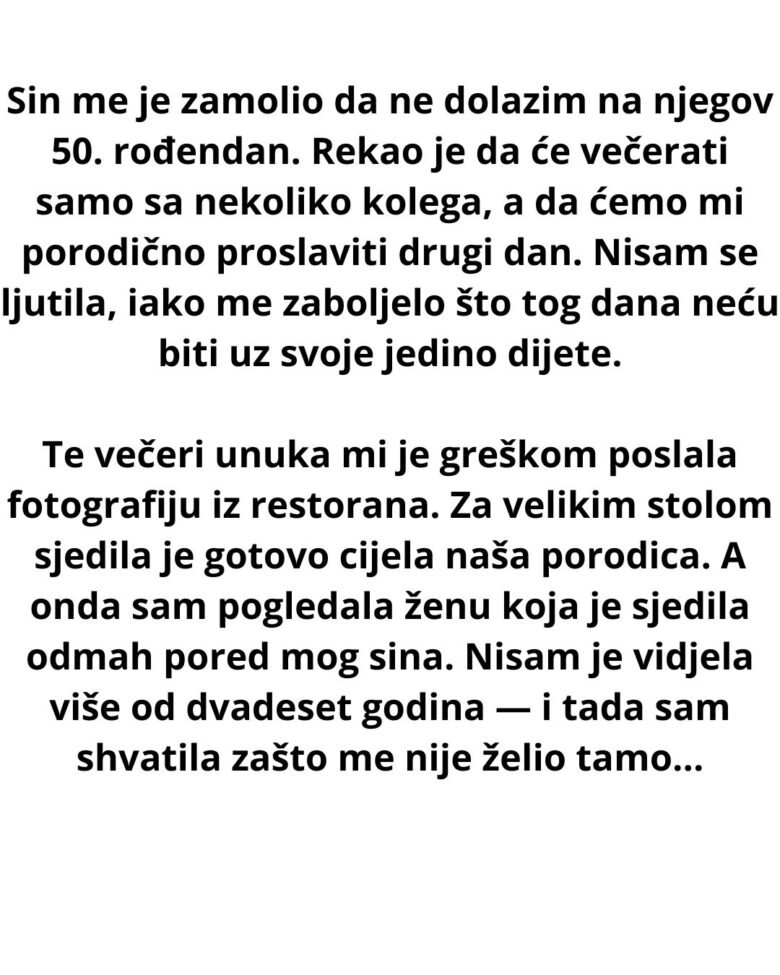 Sin me je zamolio da ne dolazim na njegov 50. rođendan. Rekao je da će večerati samo sa nekoliko kolega, a da ćemo mi porodično proslaviti drugi dan. Nisam se ljutila, iako me zaboljelo što tog dana neću biti uz svoje jedino dijete.

Te večeri unuka mi je greškom poslala fotografiju iz restorana. Za velikim stolom sjedila je gotovo cijela naša porodica. A onda sam pogledala ženu koja je sjedila odmah pored mog sina. Nisam je vidjela više od dvadeset godina — i tada sam shvatila zašto me nije želio tamo...